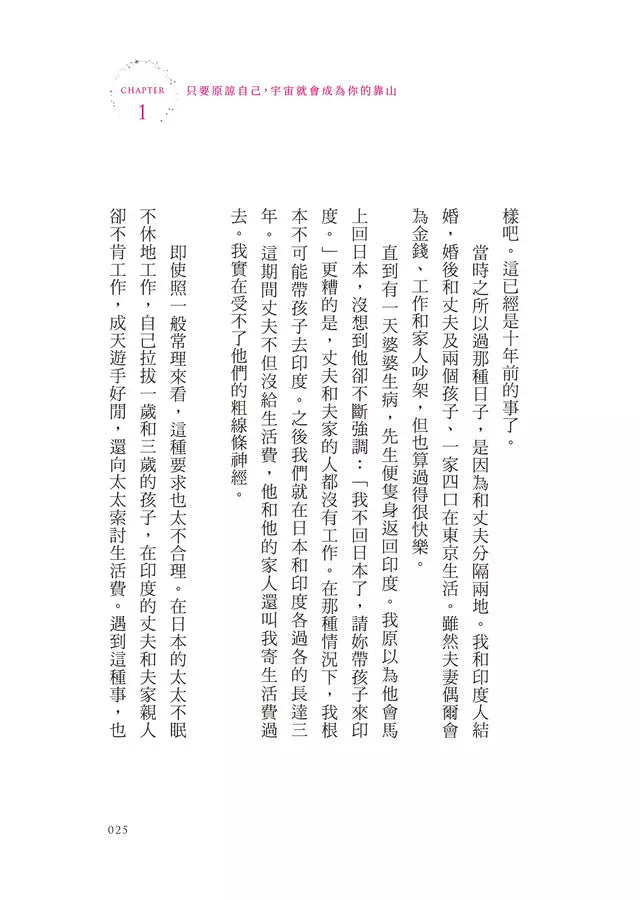 CHAPTER 1 只要原諒自己，宇宙就會成為你的靠山

樣吧。這已經是十年前的事了。

當時之所以過那種日子，是因為和丈夫分隔兩地。我和印度人結婚，婚後和丈夫及兩個孩子、一家四口在東京生活。雖然夫妻偶爾會為金錢、工作和家人吵架，但也算過得很快樂。

直到有一天婆婆生病，先生便隻身返回印度。我原以為他會馬上回日本，沒想到他卻不斷強調：「我不回日本了，請妳帶孩子來印度。」更糟的是，丈夫和夫家的人都沒有工作。在那種情況下，我根本不可能帶孩子去印度。之後我們就在日本和印度各過各的長達三年。這期間丈夫不但沒給生活費，他和他的家人還叫我寄生活費過去。我實在受不了他們的粗線條神經。

即使照一般常理來看，這種要求也太不合理。在日本的太太不眠不休地工作，自己拉拔一歲和三歲的孩子，在印度的丈夫和夫家親人卻不肯工作，成天遊手好閒，還向太太索討生活費。遇到這種事，也

025